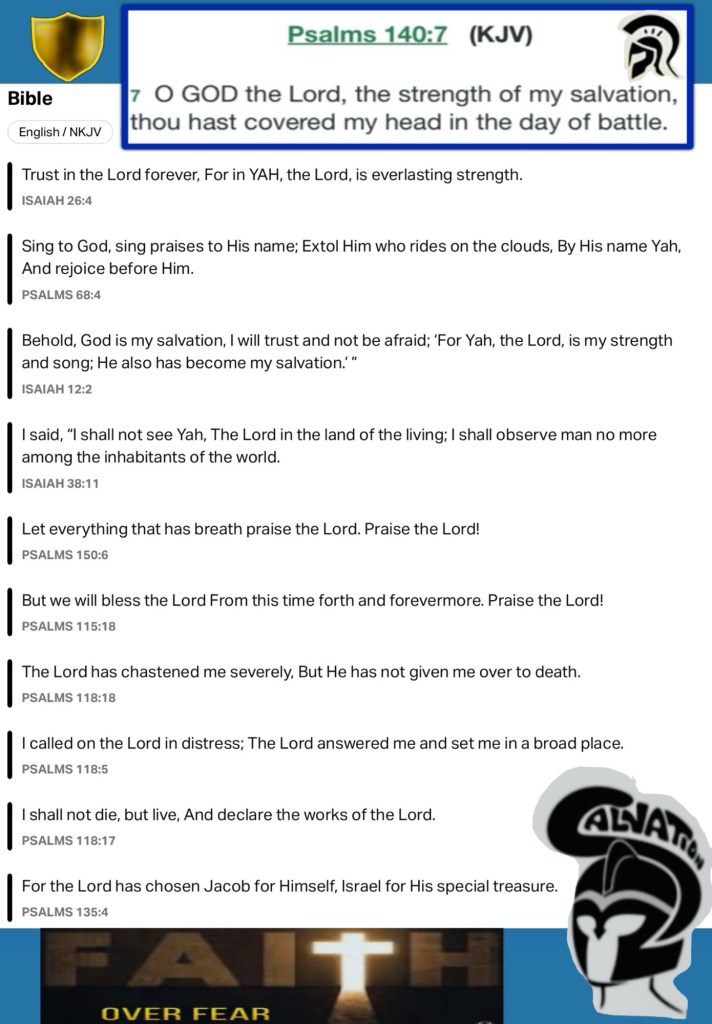 Psalms 140:7 (KJV)

7 O GOD the Lord, the strength of my salvation, thou hast covered my head in the day of battle.

Bible

English / NKJV

Trust in the Lord forever, For in YAH, the Lord, is everlasting strength.
ISAIAH 26:4

Sing to God, sing praises to His name; Extol Him who rides on the clouds, By His name Yah, And rejoice before Him.
PSALMS 68:4

Behold, God is my salvation, I will trust and not be afraid; 'For Yah, the Lord, is my strength and song; He also has become my salvation.' "
ISAIAH 12:2

I said, "I shall not see Yah, The Lord in the land of the living; I shall observe man no more among the inhabitants of the world.
ISAIAH 38:11

Let everything that has breath praise the Lord. Praise the Lord!
PSALMS 150:6

But we will bless the Lord From this time forth and forevermore. Praise the Lord!
PSALMS 115:18

The Lord has chastened me severely, But He has not given me over to death.
PSALMS 118:18

I called on the Lord in distress; The Lord answered me and set me in a broad place.
PSALMS 118:5

I shall not die, but live, And declare the works of the Lord.
PSALMS 118:17

For the Lord has chosen Jacob for Himself, Israel for His special treasure.
PSALMS 135:4

SALVATION

FAITH
OVER FEAR